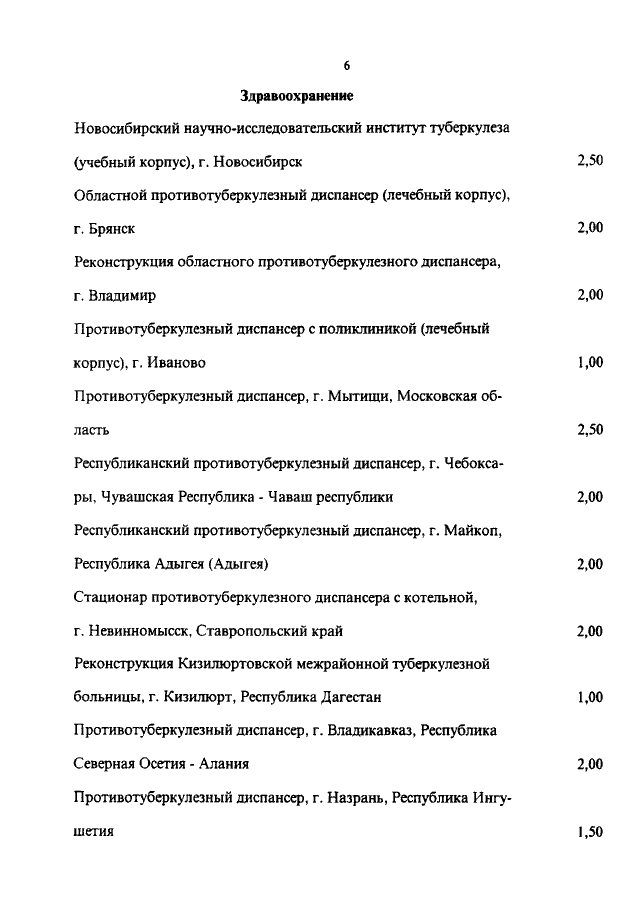 6

Здравоохранение

Новосибирский научно-исследовательский институт туберкулеза (учебный корпус), г. Новосибирск 2,50

Областной противотуберкулезный диспансер (лечебный корпус), г. Брянск 2,00

Реконструкция областного противотуберкулезного диспансера, г. Владимир 2,00

Противотуберкулезный диспансер с поликлиникой (лечебный корпус), г. Иваново 1,00

Противотуберкулезный диспансер, г. Мытищи, Московская область 2,50

Республиканский противотуберкулезный диспансер, г. Чебоксары, Чувашская Республика - Чаваш республики 2,00

Республиканский противотуберкулезный диспансер, г. Майкоп, Республика Адыгея (Адыгея) 2,00

Стационар противотуберкулезного диспансера с котельной, г. Невинномысск, Ставропольский край 2,00

Реконструкция Кизилюртовской межрайонной туберкулезной больницы, г. Кизилюрт, Республика Дагестан 1,00

Противотуберкулезный диспансер, г. Владикавказ, Республика Северная Осетия - Алания 2,00

Противотуберкулезный диспансер, г. Назрань, Республика Ингушетия 1,50